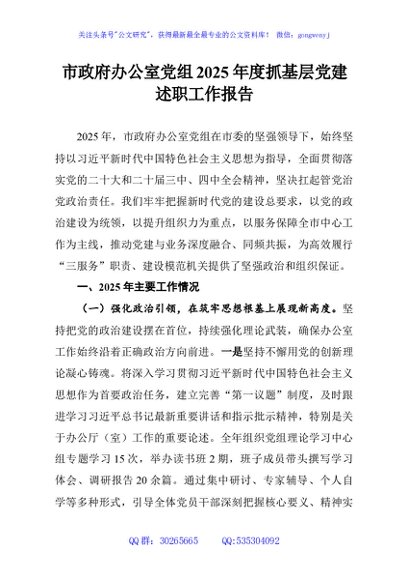 关注头条号"公文研究"，获得最新最全最专业的公文资料库！ 微信：gongwenyj

市政府办公室党组2025年度抓基层党建述职工作报告

2025年，市政府办公室党组在市委的坚强领导下，始终坚持以习近平新时代中国特色社会主义思想为指导，全面贯彻落实党的二十大和二十届三中、四中全会精神，坚决扛起管党治党政治责任。我们牢牢把握新时代党的建设总要求，以党的政治建设为统领，以提升组织力为重点，以服务保障全市中心工作为主线，推动党建与业务深度融合、同频共振，为高效履行"三服务"职责、建设模范机关提供了坚强政治和组织保证。

一、2025年主要工作情况

（一）强化政治引领，在筑牢思想根基上展现新高度。坚持把党的政治建设摆在首位，持续强化理论武装，确保办公室工作始终沿着正确政治方向前进。一是坚持不懈用党的创新理论凝心铸魂。将深入学习贯彻习近平新时代中国特色社会主义思想作为首要政治任务，建立完善"第一议题"制度，及时跟进学习习近平总书记最新重要讲话和指示批示精神，特别是关于办公厅（室）工作的重要论述。全年组织党组理论学习中心组专题学习15次，举办读书班2期，班子成员带头撰写学习体会、调研报告20余篇。通过集中研讨、专家辅导、个人自学等多种形式，引导全体党员干部深刻把握核心要义、精神实

QQ群：30265665 QQ:535304092